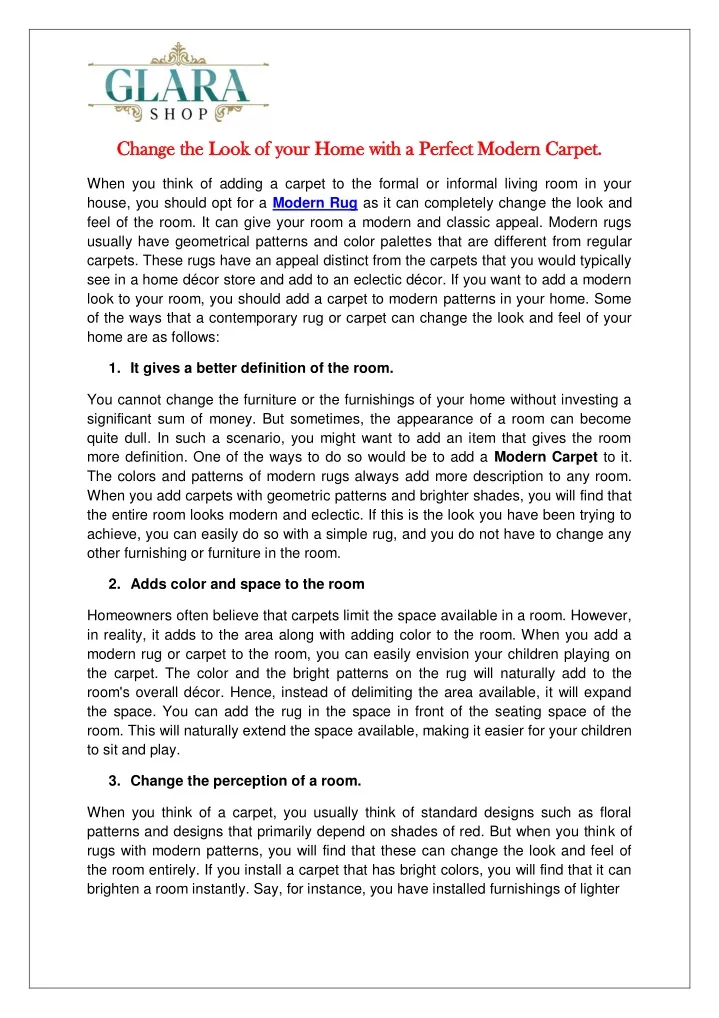 GLARA
SHOP

Change the Look of your Home with a Perfect Modern Carpet.

When you think of adding a carpet to the formal or informal living room in your house, you should opt for a Modern Rug as it can completely change the look and feel of the room. It can give your room a modern and classic appeal. Modern rugs usually have geometrical patterns and color palettes that are different from regular carpets. These rugs have an appeal distinct from the carpets that you would typically see in a home décor store and add to an eclectic décor. If you want to add a modern look to your room, you should add a carpet to modern patterns in your home. Some of the ways that a contemporary rug or carpet can change the look and feel of your home are as follows:

1. It gives a better definition of the room.

You cannot change the furniture or the furnishings of your home without investing a significant sum of money. But sometimes, the appearance of a room can become quite dull. In such a scenario, you might want to add an item that gives the room more definition. One of the ways to do so would be to add a Modern Carpet to it. The colors and patterns of modern rugs always add more description to any room. When you add carpets with geometric patterns and brighter shades, you will find that the entire room looks modern and eclectic. If this is the look you have been trying to achieve, you can easily do so with a simple rug, and you do not have to change any other furnishing or furniture in the room.

2. Adds color and space to the room

Homeowners often believe that carpets limit the space available in a room. However, in reality, it adds to the area along with adding color to the room. When you add a modern rug or carpet to the room, you can easily envision your children playing on the carpet. The color and the bright patterns on the rug will naturally add to the room's overall décor. Hence, instead of delimiting the area available, it will expand the space. You can add the rug in the space in front of the seating space of the room. This will naturally extend the space available, making it easier for your children to sit and play.

3. Change the perception of a room.

When you think of a carpet, you usually think of standard designs such as floral patterns and designs that primarily depend on shades of red. But when you think of rugs with modern patterns, you will find that these can change the look and feel of the room entirely. If you install a carpet that has bright colors, you will find that it can brighten a room instantly. Say, for instance, you have installed furnishings of lighter